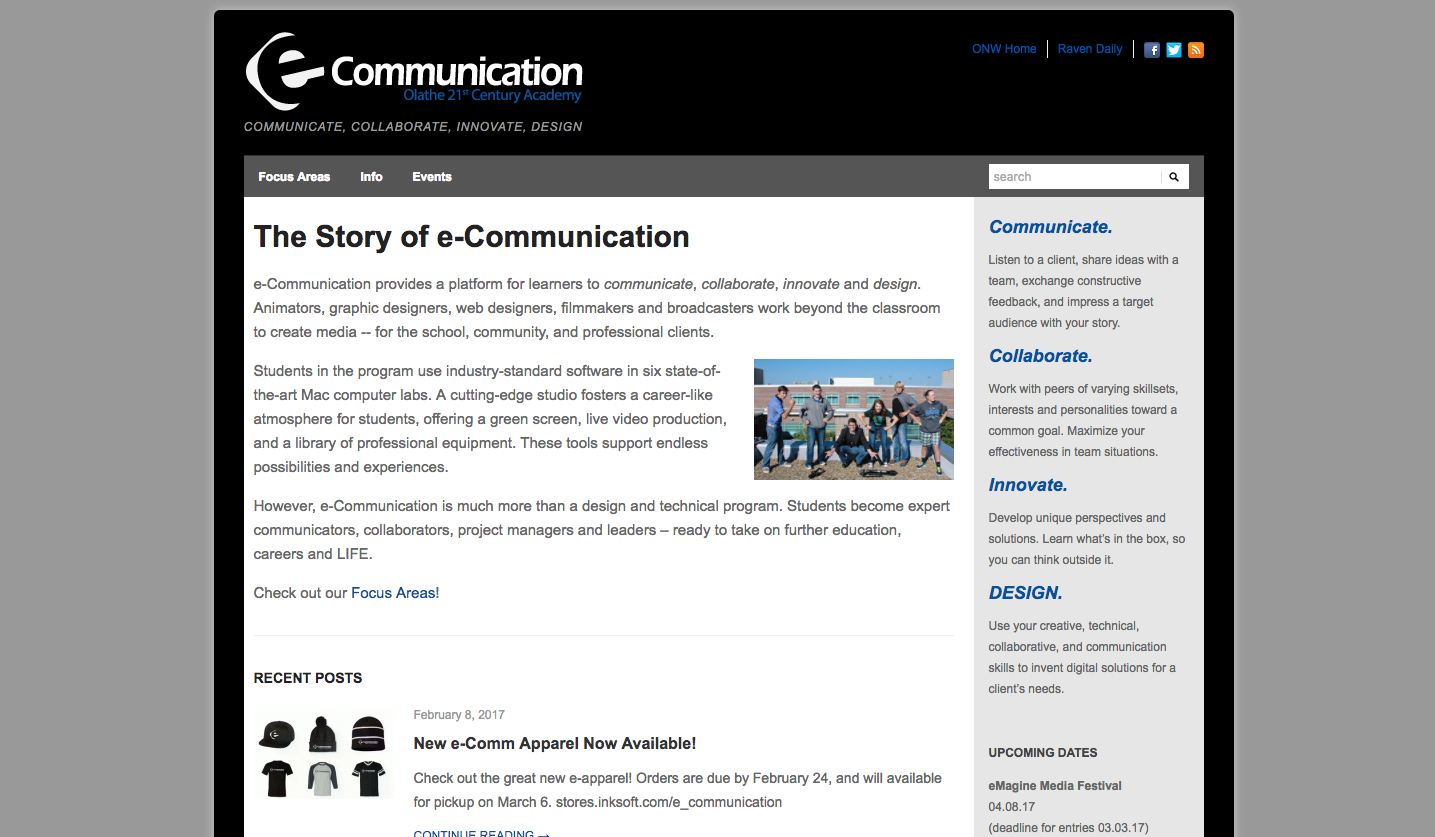 e-Communication
Olathe 21st Century Academy
COMMUNICATE, COLLABORATE, INNOVATE, DESIGN

ONW Home | Raven Daily

Focus Areas Info Events

search

The Story of e-Communication

e-Communication provides a platform for learners to communicate, collaborate, innovate and design. Animators, graphic designers, web designers, filmmakers and broadcasters work beyond the classroom to create media -- for the school, community, and professional clients.

Students in the program use industry-standard software in six state-of-the-art Mac computer labs. A cutting-edge studio fosters a career-like atmosphere for students, offering a green screen, live video production, and a library of professional equipment. These tools support endless possibilities and experiences.

However, e-Communication is much more than a design and technical program. Students become expert communicators, collaborators, project managers and leaders – ready to take on further education, careers and LIFE.

Check out our Focus Areas!

RECENT POSTS

February 8, 2017

New e-Comm Apparel Now Available!

Check out the great new e-apparel! Orders are due by February 24, and will available for pickup on March 6. stores.inksoft.com/e_communication

CONTINUE READING →

Communicate.

Listen to a client, share ideas with a team, exchange constructive feedback, and impress a target audience with your story.

Collaborate.

Work with peers of varying skillsets, interests and personalities toward a common goal. Maximize your effectiveness in team situations.

Innovate.

Develop unique perspectives and solutions. Learn what's in the box, so you can think outside it.

DESIGN.

Use your creative, technical, collaborative, and communication skills to invent digital solutions for a client's needs.

UPCOMING DATES

eMagine Media Festival
04.08.17
(deadline for entries 03.03.17)